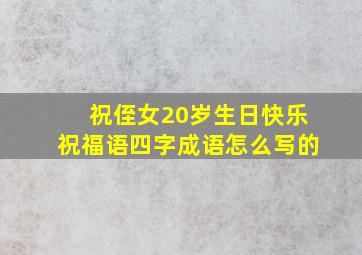 祝侄女20岁生日快乐
祝福语四字成语怎么写的